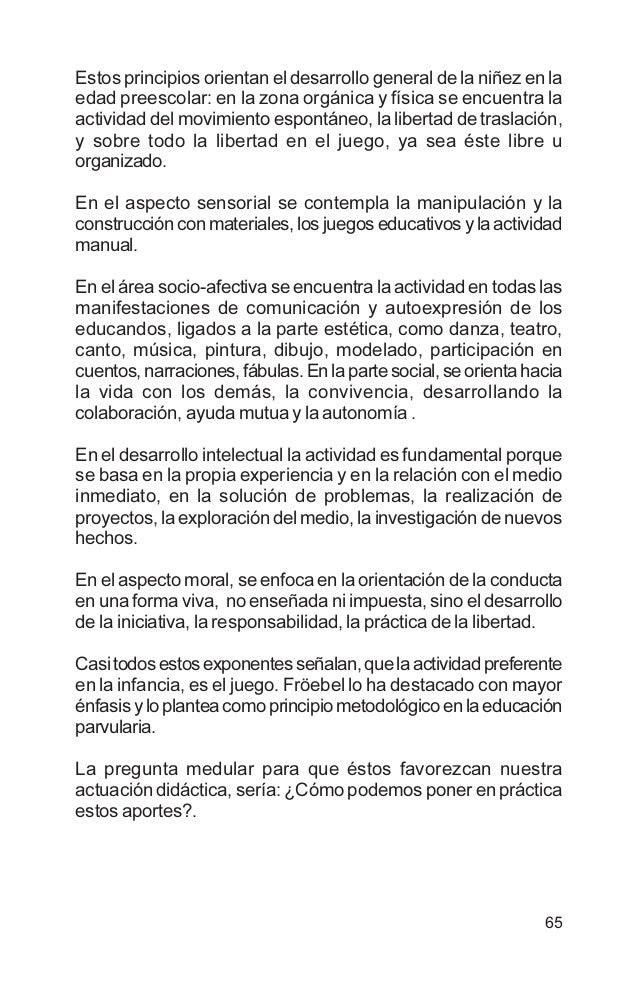 Estos principios orientan el desarrollo general de la niñez en la edad preescolar: en la zona orgánica y física se encuentra la actividad del movimiento espontáneo, la libertad de traslación, y sobre todo la libertad en el juego, ya sea éste libre u organizado.

En el aspecto sensorial se contempla la manipulación y la construcción con materiales, los juegos educativos y la actividad manual.

En el área socio-afectiva se encuentra la actividad en todas las manifestaciones de comunicación y autoexpresión de los educandos, ligados a la parte estética, como danza, teatro, canto, música, pintura, dibujo, modelado, participación en cuentos, narraciones, fábulas. En la parte social, se orienta hacia la vida con los demás, la convivencia, desarrollando la colaboración, ayuda mutua y la autonomía .

En el desarrollo intelectual la actividad es fundamental porque se basa en la propia experiencia y en la relación con el medio inmediato, en la solución de problemas, la realización de proyectos, la exploración del medio, la investigación de nuevos hechos.

En el aspecto moral, se enfoca en la orientación de la conducta en una forma viva, no enseñada ni impuesta, sino el desarrollo de la iniciativa, la responsabilidad, la práctica de la libertad.

Casi todos estos exponentes señalan, que la actividad preferente en la infancia, es el juego. Fröebel lo ha destacado con mayor énfasis y lo plantea como principio metodológico en la educación parvularia.

La pregunta medular para que éstos favorezcan nuestra actuación didáctica, sería: ¿Cómo podemos poner en práctica estos aportes?.

65